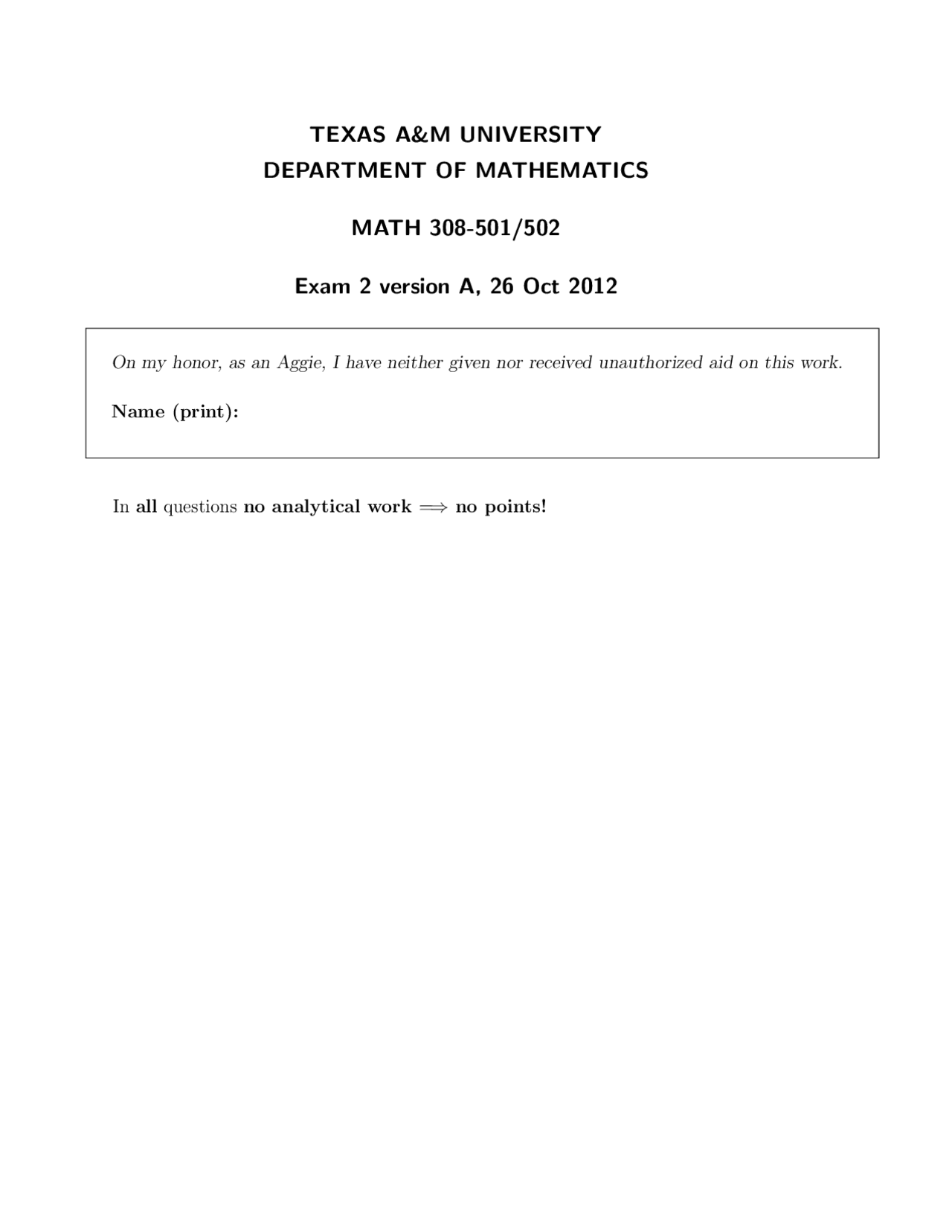 TEXAS A&M UNIVERSITY
DEPARTMENT OF MATHEMATICS

MATH 308-501/502

Exam 2 version A, 26 Oct 2012

On my honor, as an Aggie, I have neither given nor received unauthorized aid on this work.

Name (print):

In all questions no analytical work $\Longrightarrow$ no points!